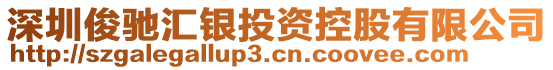 深圳俊驰汇银投资控股有限公司
http://szgalegallup3.cn.coovee.com